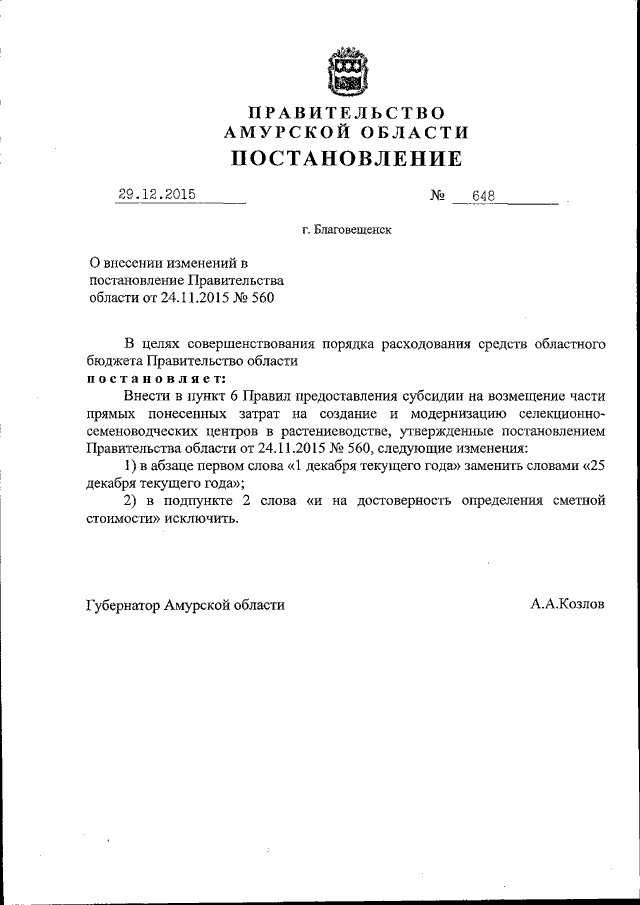 ПРАВИТЕЛЬСТВО
АМУРСКОЙ ОБЛАСТИ
ПОСТАНОВЛЕНИЕ

29.12.2015 № 648

г. Благовещенск

О внесении изменений в постановление Правительства области от 24.11.2015 № 560

В целях совершенствования порядка расходования средств областного бюджета Правительство области
постановляет:

Внести в пункт 6 Правил предоставления субсидии на возмещение части прямых понесенных затрат на создание и модернизацию селекционно-семеноводческих центров в растениеводстве, утвержденные постановлением Правительства области от 24.11.2015 № 560, следующие изменения:

1) в абзаце первом слова «1 декабря текущего года» заменить словами «25 декабря текущего года»;

2) в подпункте 2 слова «и на достоверность определения сметной стоимости» исключить.

Губернатор Амурской области А.А.Козлов